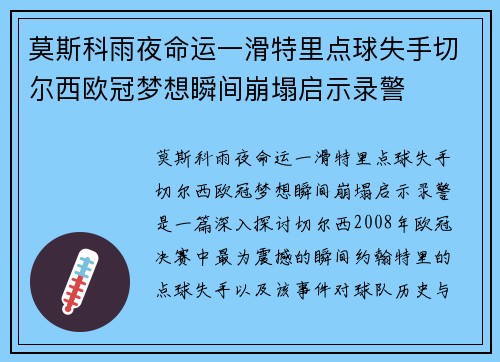 莫斯科雨夜命运一滑特里点球失手切尔西欧冠梦想瞬间崩塌启示录警

莫斯科雨夜命运一滑特里点球失手切尔西欧冠梦想瞬间崩塌启示录警是一篇深入探讨切尔西2008年欧冠决赛中最为震撼的瞬间约翰特里的点球失手以及该事件对球队历史与